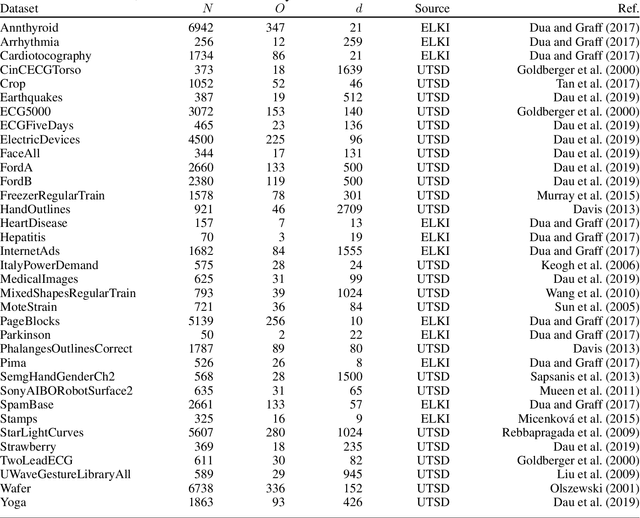 | Dataset | $N$ | $O$ | $d$ | Source | Ref. |
|---|---|---|---|---|---|
| Annthyroid | 6942 | 347 | 21 | ELKI | Dua and Graff (2017) |
| Arrhythmia | 256 | 12 | 259 | ELKI | Dua and Graff (2017) |
| Cardiotocography | 1734 | 86 | 21 | ELKI | Dua and Graff (2017) |
| CinCECGTorso | 373 | 18 | 1639 | UTSD | Goldberger et al. (2000) |
| Crop | 1052 | 52 | 46 | UTSD | Tan et al. (2017) |
| Earthquakes | 387 | 19 | 512 | UTSD | Dau et al. (2019) |
| ECG5000 | 3072 | 153 | 140 | UTSD | Goldberger et al. (2000) |
| ECGFiveDays | 465 | 23 | 136 | UTSD | Dau et al. (2019) |
| ElectricDevices | 4500 | 225 | 96 | UTSD | Dau et al. (2019) |
| FaceAll | 344 | 17 | 131 | UTSD | Dau et al. (2019) |
| FordA | 2660 | 133 | 500 | UTSD | Dau et al. (2019) |
| FordB | 2380 | 119 | 500 | UTSD | Dau et al. (2019) |
| FreezerRegularTrain | 1578 | 78 | 301 | UTSD | Murray et al. (2015) |
| HandOutlines | 921 | 46 | 2709 | UTSD | Davis (2013) |
| HeartDisease | 157 | 7 | 13 | ELKI | Dua and Graff (2017) |
| Hepatitis | 70 | 3 | 19 | ELKI | Dua and Graff (2017) |
| InternetAds | 1682 | 84 | 1555 | ELKI | Dua and Graff (2017) |
| ItalyPowerDemand | 575 | 28 | 24 | UTSD | Keogh et al. (2006) |
| MedicalImages | 625 | 31 | 99 | UTSD | Dau et al. (2019) |
| MixedShapesRegularTrain | 793 | 39 | 1024 | UTSD | Wang et al. (2010) |
| MoteStrain | 721 | 36 | 84 | UTSD | Sun et al. (2005) |
| PageBlocks | 5139 | 256 | 10 | ELKI | Dua and Graff (2017) |
| Parkinson | 50 | 2 | 22 | ELKI | Dua and Graff (2017) |
| PhalangesOutlinesCorrect | 1787 | 89 | 80 | UTSD | Davis (2013) |
| Pima | 526 | 26 | 8 | ELKI | Dua and Graff (2017) |
| SemgHandGenderCh2 | 568 | 28 | 1500 | UTSD | Sapsanis et al. (2013) |
| SonyAIBORobotSurface2 | 635 | 31 | 65 | UTSD | Mueen et al. (2011) |
| SpamBase | 2661 | 133 | 57 | ELKI | Dua and Graff (2017) |
| Stamps | 325 | 16 | 9 | ELKI | Micenková et al. (2015) |
| StarLightCurves | 5607 | 280 | 1024 | UTSD | Rebbapragada et al. (2009) |
| Strawberry | 369 | 18 | 235 | UTSD | Dau et al. (2019) |
| TwoLeadECG | 611 | 30 | 82 | UTSD | Goldberger et al. (2000) |
| UWaveGestureLibraryAll | 589 | 29 | 945 | UTSD | Liu et al. (2009) |
| Wafer | 6738 | 336 | 152 | UTSD | Olszewski (2001) |
| Yoga | 1863 | 93 | 426 | UTSD | Dau et al. (2019) |